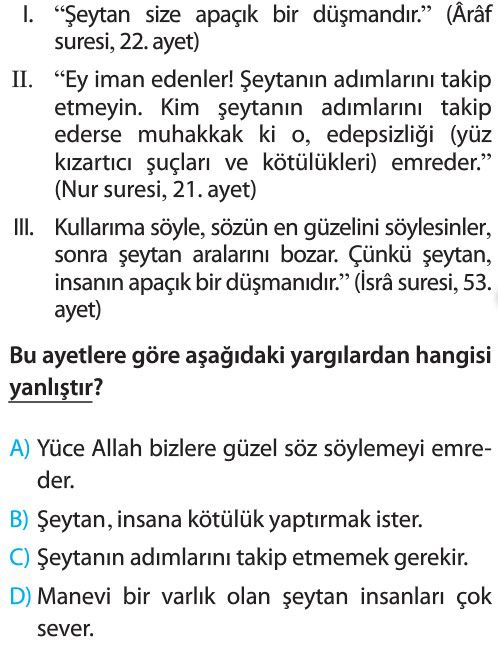 I. “Şeytan size apaçık bir düşmandır.” (Ârâf suresi, 22. ayet)

II. “Ey iman edenler! Şeytanın adımlarını takip etmeyin. Kim şeytanın adımlarını takip ederse muhakkak ki o, edepsizliği (yüz kızartıcı şuçları ve kötülükleri) emreder.” (Nur suresi, 21. ayet)

III. Kullarıma söyle, sözün en güzelini söylesinler, sonra şeytan aralarını bozar. Çünkü şeytan, insanın apaçık bir düşmanıdır.” (İsrâ suresi, 53. ayet)

Bu ayetlere göre aşağıdaki yargılardan hangisi yanlıştır?

A) Yüce Allah bizlere güzel söz söylemeyi emreder.

B) Şeytan, insana kötülük yaptırmak ister.

C) Şeytanın adımlarını takip etmemek gerekir.

D) Manevi bir varlık olan şeytan insanları çok sever.